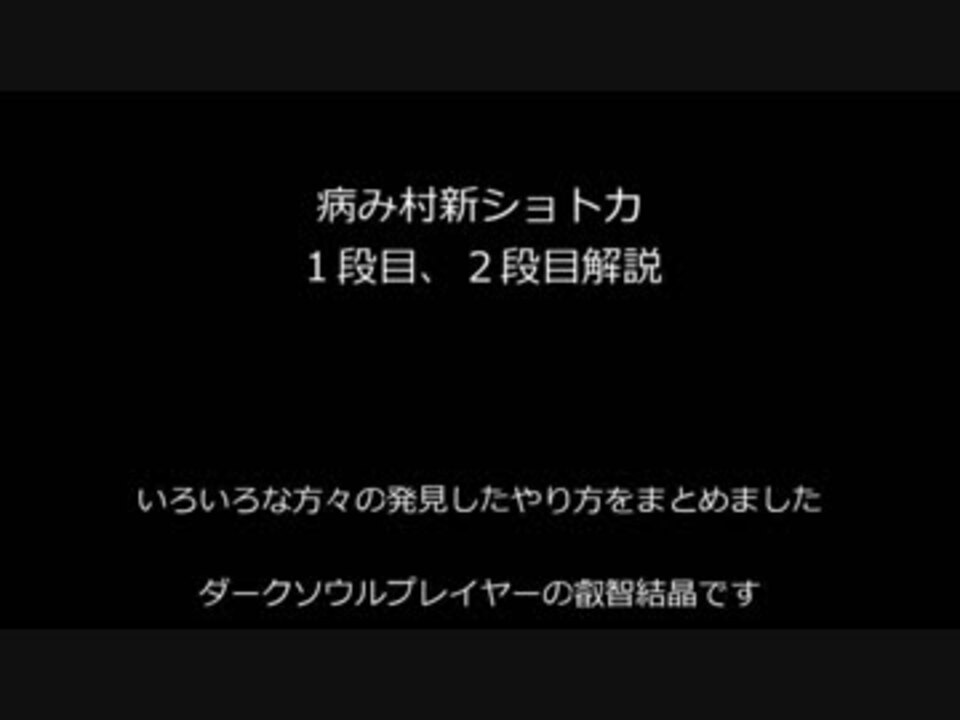 病み村新ショトカ
１段目、２段目解説

いろいろな方々の発見したやり方をまとめました

ダークソウルプレイヤーの叡智結晶です